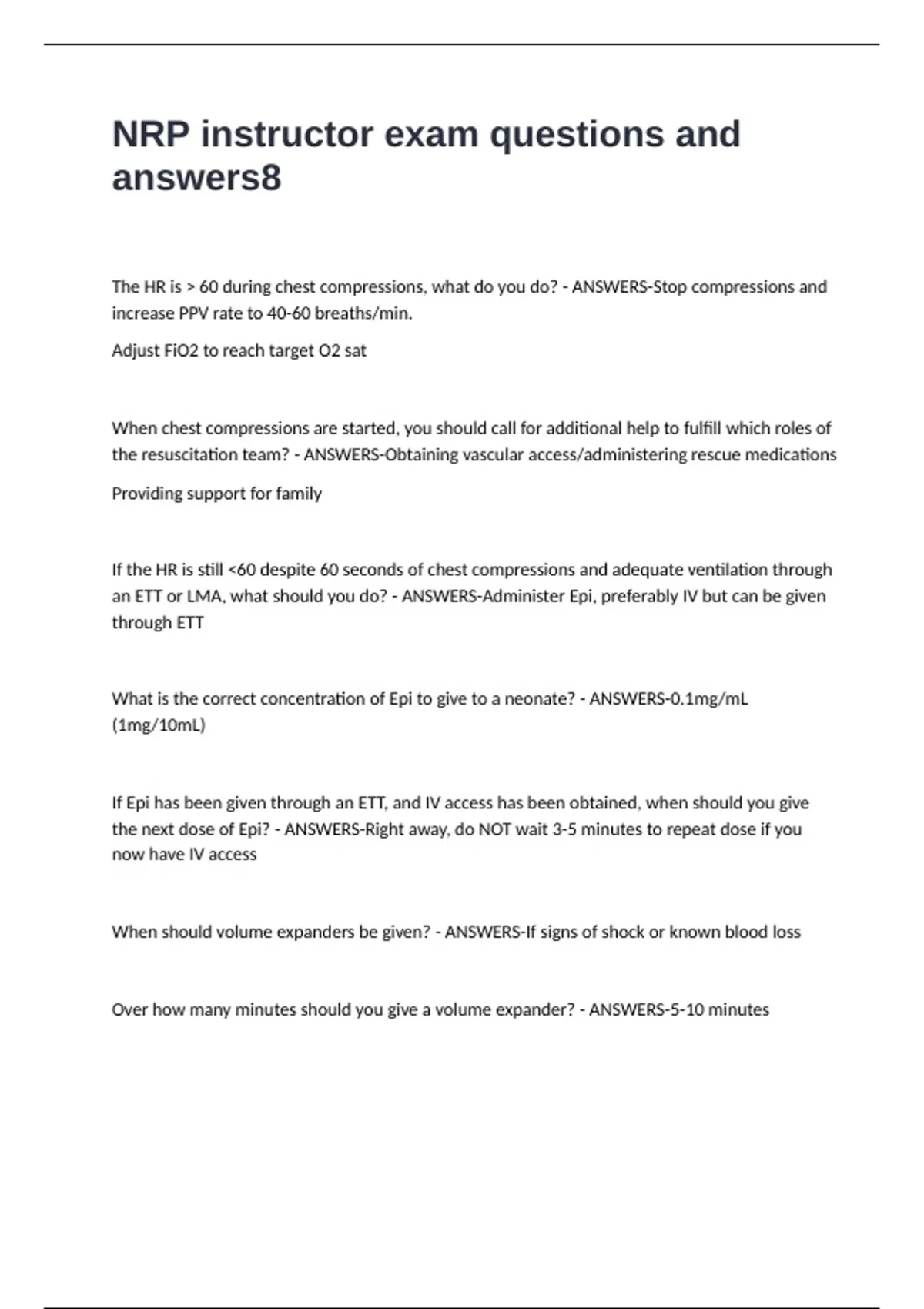 NRP instructor exam questions and answers8

The HR is > 60 during chest compressions, what do you do? - ANSWERS-Stop compressions and increase PPV rate to 40-60 breaths/min.

Adjust FiO2 to reach target O2 sat

When chest compressions are started, you should call for additional help to fulfill which roles of the resuscitation team? - ANSWERS-Obtaining vascular access/administering rescue medications

Providing support for family

If the HR is still <60 despite 60 seconds of chest compressions and adequate ventilation through an ETT or LMA, what should you do? - ANSWERS-Administer Epi, preferably IV but can be given through ETT

What is the correct concentration of Epi to give to a neonate? - ANSWERS-0.1mg/mL (1mg/10mL)

If Epi has been given through an ETT, and IV access has been obtained, when should you give the next dose of Epi? - ANSWERS-Right away, do NOT wait 3-5 minutes to repeat dose if you now have IV access

When should volume expanders be given? - ANSWERS-If signs of shock or known blood loss

Over how many minutes should you give a volume expander? - ANSWERS-5-10 minutes